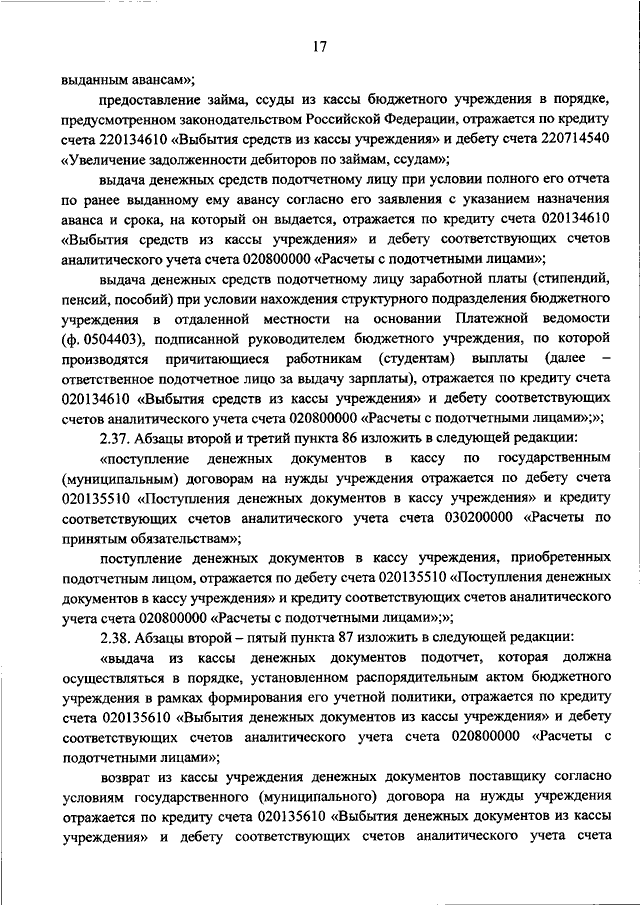 17

выданным авансам»;

предоставление займа, ссуды из кассы бюджетного учреждения в порядке, предусмотренном законодательством Российской Федерации, отражается по кредиту счета 220134610 «Выбытия средств из кассы учреждения» и дебету счета 220714540 «Увеличение задолженности дебиторов по займам, ссудам»;

выдача денежных средств подотчетному лицу при условии полного его отчета по ранее выданному ему авансу согласно его заявления с указанием назначения аванса и срока, на который он выдается, отражается по кредиту счета 020134610 «Выбытия средств из кассы учреждения» и дебету соответствующих счетов аналитического учета счета 020800000 «Расчеты с подотчетными лицами»;

выдача денежных средств подотчетному лицу заработной платы (стипендий, пенсий, пособий) при условии нахождения структурного подразделения бюджетного учреждения в отдаленной местности на основании Платежной ведомости (ф. 0504403), подписанной руководителем бюджетного учреждения, по которой производятся причитающиеся работникам (студентам) выплаты (далее – ответственное подотчетное лицо за выдачу зарплаты), отражается по кредиту счета 020134610 «Выбытия средств из кассы учреждения» и дебету соответствующих счетов аналитического учета счета 020800000 «Расчеты с подотчетными лицами»;»;

2.37. Абзацы второй и третий пункта 86 изложить в следующей редакции:

«поступление денежных документов в кассу по государственным (муниципальным) договорам на нужды учреждения отражается по дебету счета 020135510 «Поступления денежных документов в кассу учреждения» и кредиту соответствующих счетов аналитического учета счета 030200000 «Расчеты по принятым обязательствам»;

поступление денежных документов в кассу учреждения, приобретенных подотчетным лицом, отражается по дебету счета 020135510 «Поступления денежных документов в кассу учреждения» и кредиту соответствующих счетов аналитического учета счета 020800000 «Расчеты с подотчетными лицами»;»;

2.38. Абзацы второй – пятый пункта 87 изложить в следующей редакции:

«выдача из кассы денежных документов подотчет, которая должна осуществляться в порядке, установленном распорядительным актом бюджетного учреждения в рамках формирования его учетной политики, отражается по кредиту счета 020135610 «Выбытия денежных документов из кассы учреждения» и дебету соответствующих счетов аналитического учета счета 020800000 «Расчеты с подотчетными лицами»;

возврат из кассы учреждения денежных документов поставщику согласно условиям государственного (муниципального) договора на нужды учреждения отражается по кредиту счета 020135610 «Выбытия денежных документов из кассы учреждения» и дебету соответствующих счетов аналитического учета счета